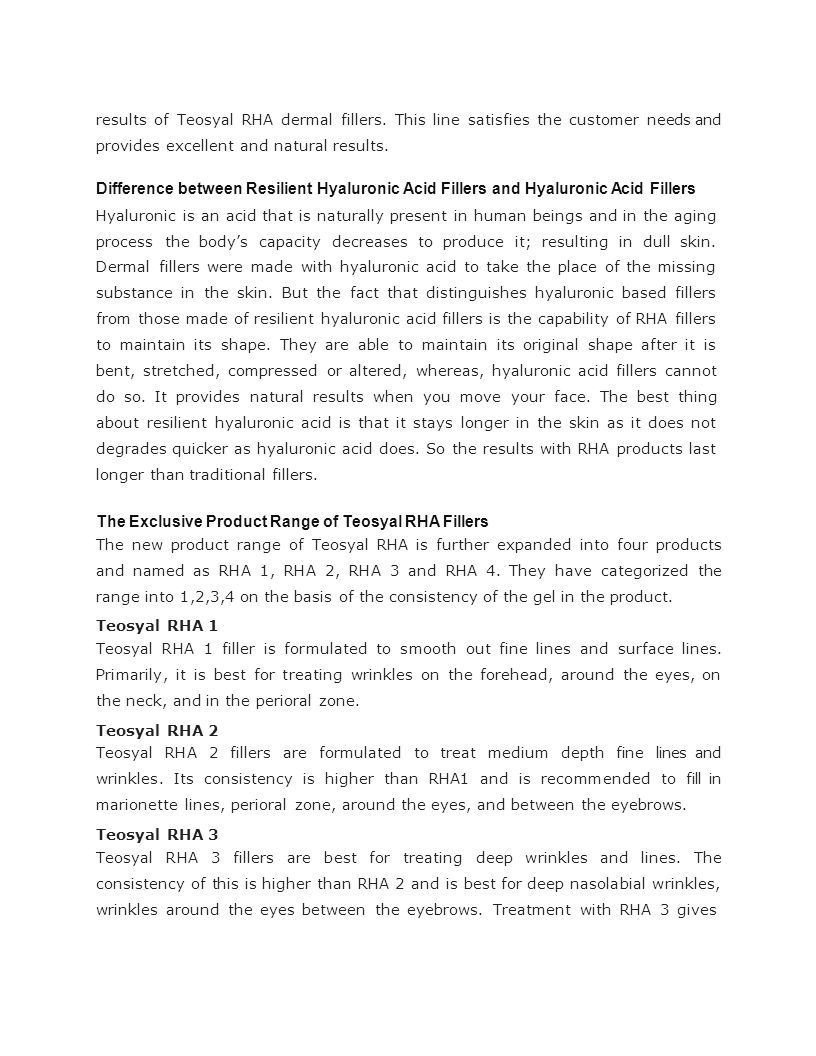 results of Teosyal RHA dermal fillers. This line satisfies the customer needs and provides excellent and natural results.

Difference between Resilient Hyaluronic Acid Fillers and Hyaluronic Acid Fillers

Hyaluronic is an acid that is naturally present in human beings and in the aging process the body's capacity decreases to produce it; resulting in dull skin. Dermal fillers were made with hyaluronic acid to take the place of the missing substance in the skin. But the fact that distinguishes hyaluronic based fillers from those made of resilient hyaluronic acid fillers is the capability of RHA fillers to maintain its shape. They are able to maintain its original shape after it is bent, stretched, compressed or altered, whereas, hyaluronic acid fillers cannot do so. It provides natural results when you move your face. The best thing about resilient hyaluronic acid is that it stays longer in the skin as it does not degrades quicker as hyaluronic acid does. So the results with RHA products last longer than traditional fillers.

The Exclusive Product Range of Teosyal RHA Fillers

The new product range of Teosyal RHA is further expanded into four products and named as RHA 1, RHA 2, RHA 3 and RHA 4. They have categorized the range into 1,2,3,4 on the basis of the consistency of the gel in the product.

Teosyal RHA 1

Teosyal RHA 1 filler is formulated to smooth out fine lines and surface lines. Primarily, it is best for treating wrinkles on the forehead, around the eyes, on the neck, and in the perioral zone.

Teosyal RHA 2

Teosyal RHA 2 fillers are formulated to treat medium depth fine lines and wrinkles. Its consistency is higher than RHA1 and is recommended to fill in marionette lines, perioral zone, around the eyes, and between the eyebrows.

Teosyal RHA 3

Teosyal RHA 3 fillers are best for treating deep wrinkles and lines. The consistency of this is higher than RHA 2 and is best for deep nasolabial wrinkles, wrinkles around the eyes between the eyebrows. Treatment with RHA 3 gives